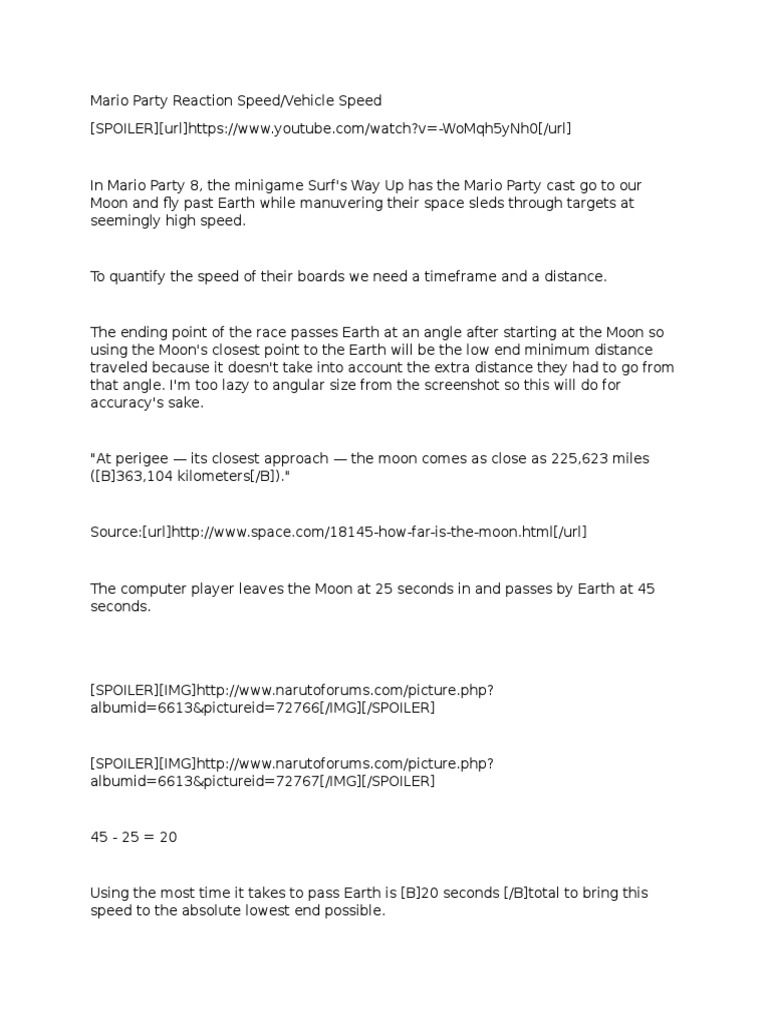 Mario Party Reaction Speed/Vehicle Speed

[SPOILER][url]https://www.youtube.com/watch?v=-WoMqh5yNh0[/url]

In Mario Party 8, the minigame Surf's Way Up has the Mario Party cast go to our Moon and fly past Earth while manuvering their space sleds through targets at seemingly high speed.

To quantify the speed of their boards we need a timeframe and a distance.

The ending point of the race passes Earth at an angle after starting at the Moon so using the Moon's closest point to the Earth will be the low end minimum distance traveled because it doesn't take into account the extra distance they had to go from that angle. I'm too lazy to angular size from the screenshot so this will do for accuracy's sake.

"At perigee — its closest approach — the moon comes as close as 225,623 miles ([B]363,104 kilometers[/B])."

Source:[url]http://www.space.com/18145-how-far-is-the-moon.html[/url]

The computer player leaves the Moon at 25 seconds in and passes by Earth at 45 seconds.

[SPOILER][IMG]http://www.narutoforums.com/picture.php?albumid=6613&pictureid=72766[/IMG][/SPOILER]

[SPOILER][IMG]http://www.narutoforums.com/picture.php?albumid=6613&pictureid=72767[/IMG][/SPOILER]

45 - 25 = 20

Using the most time it takes to pass Earth is [B]20 seconds [/B]total to bring this speed to the absolute lowest end possible.